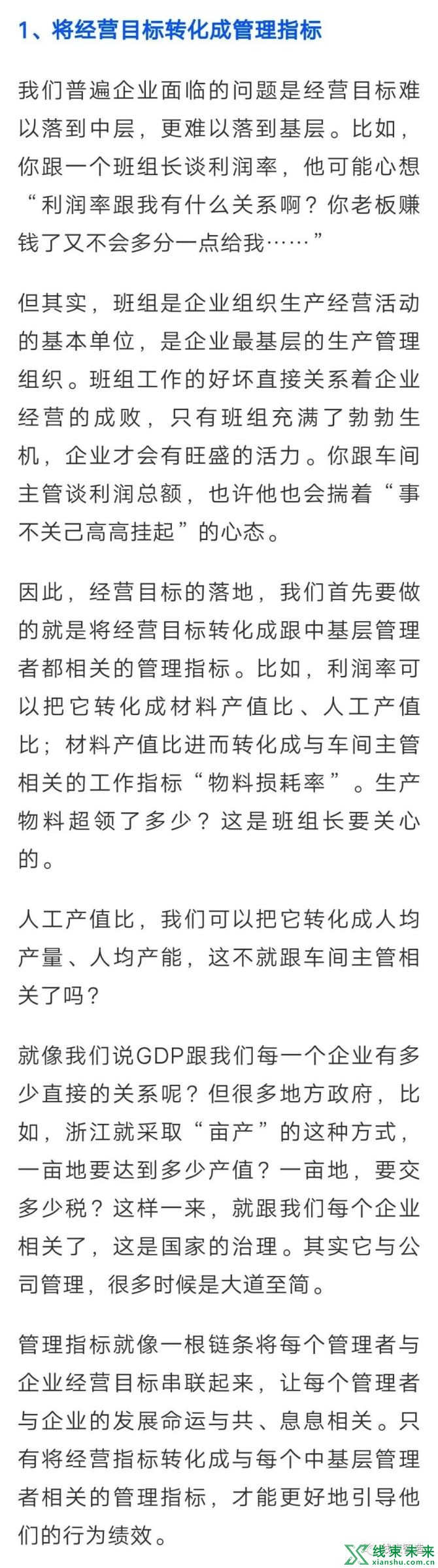 1、将经营目标转化成管理指标

我们普遍企业面临的问题是经营目标难以落到中层，更难以落到基层。比如，你跟一个班组长谈利润率，他可能心想“利润率跟我有什么关系啊？你老板赚钱了又不会多分一点给我……”

但其实，班组是企业组织生产经营活动的基本单位，是企业最基层的生产管理组织。班组工作的好坏直接关系着企业经营的成败，只有班组充满了勃勃生机，企业才会有旺盛的活力。你跟车间主管谈利润总额，也许他也会揣着“事不关己高高挂起”的心态。

因此，经营目标的落地，我们首先要做的就是将经营目标转化成跟中基层管理者都相关的管理指标。比如，利润率可以把它转化成材料产值比、人工产值比；材料产值比进而转化成与车间主管相关的工作指标“物料损耗率”。生产物料超领了多少？这是班组长要关心的。

人工产值比，我们可以把它转化成人均产量、人均产能，这不就跟车间主管相关了吗？

就像我们说GDP跟我们每一个企业有多少直接的关系呢？但很多地方政府，比如，浙江就采取“亩产”的这种方式，一亩地要达到多少产值？一亩地，要交多少税？这样一来，就跟我们每个企业相关了，这是国家的治理。其实它与公司管理，很多时候是大道至简。

管理指标就像一根链条将每个管理者与企业经营目标串联起来，让每个管理者与企业的发展命运与共、息息相关。只有将经营指标转化成与每个中基层管理者相关的管理指标，才能更好地引导他们的行为绩效。

线束未来
xianshu.com